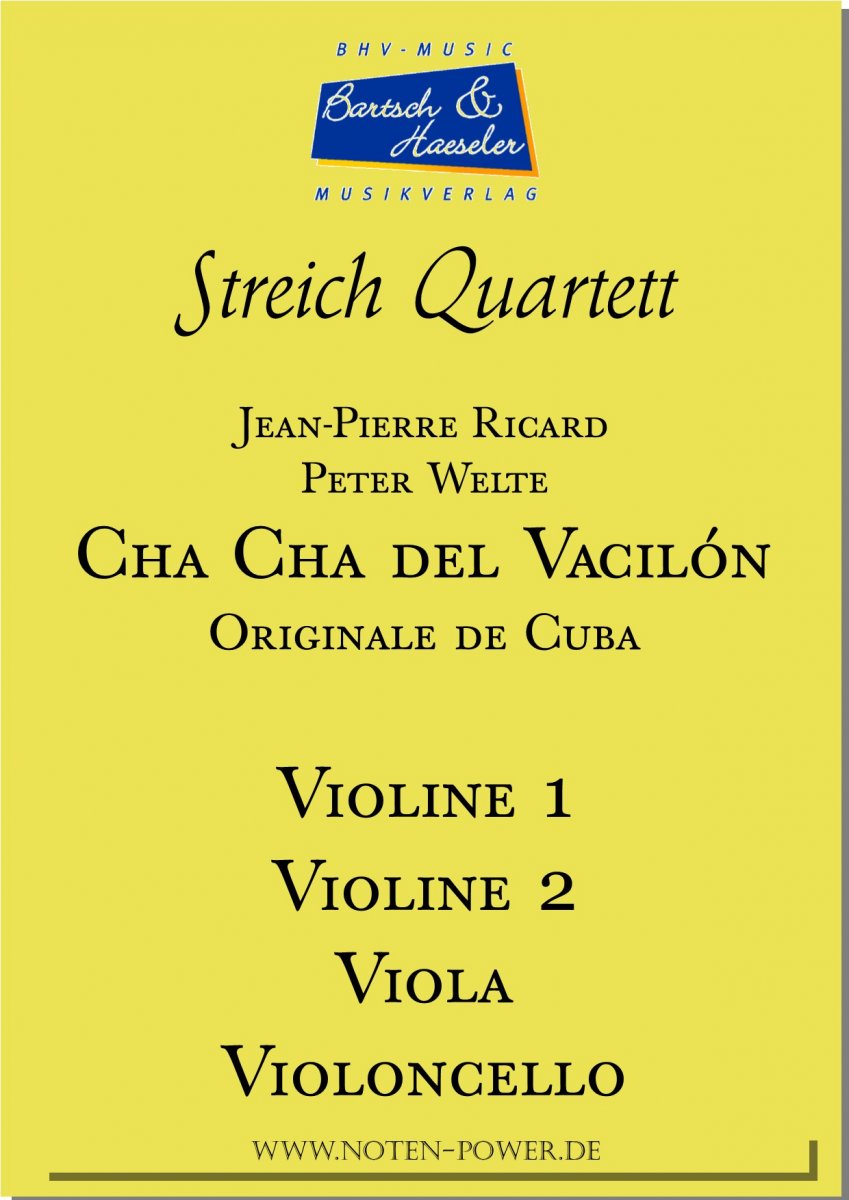 BHV-MUSIC
Bartsch & Haeseler
MUSIKVERLAG

Streich Quartett

Jean-Pierre Ricard
Peter Welte
Cha Cha del Vacilón
Originale de Cuba

Violine 1
Violine 2
Viola
Violoncello

www.noten-power.de